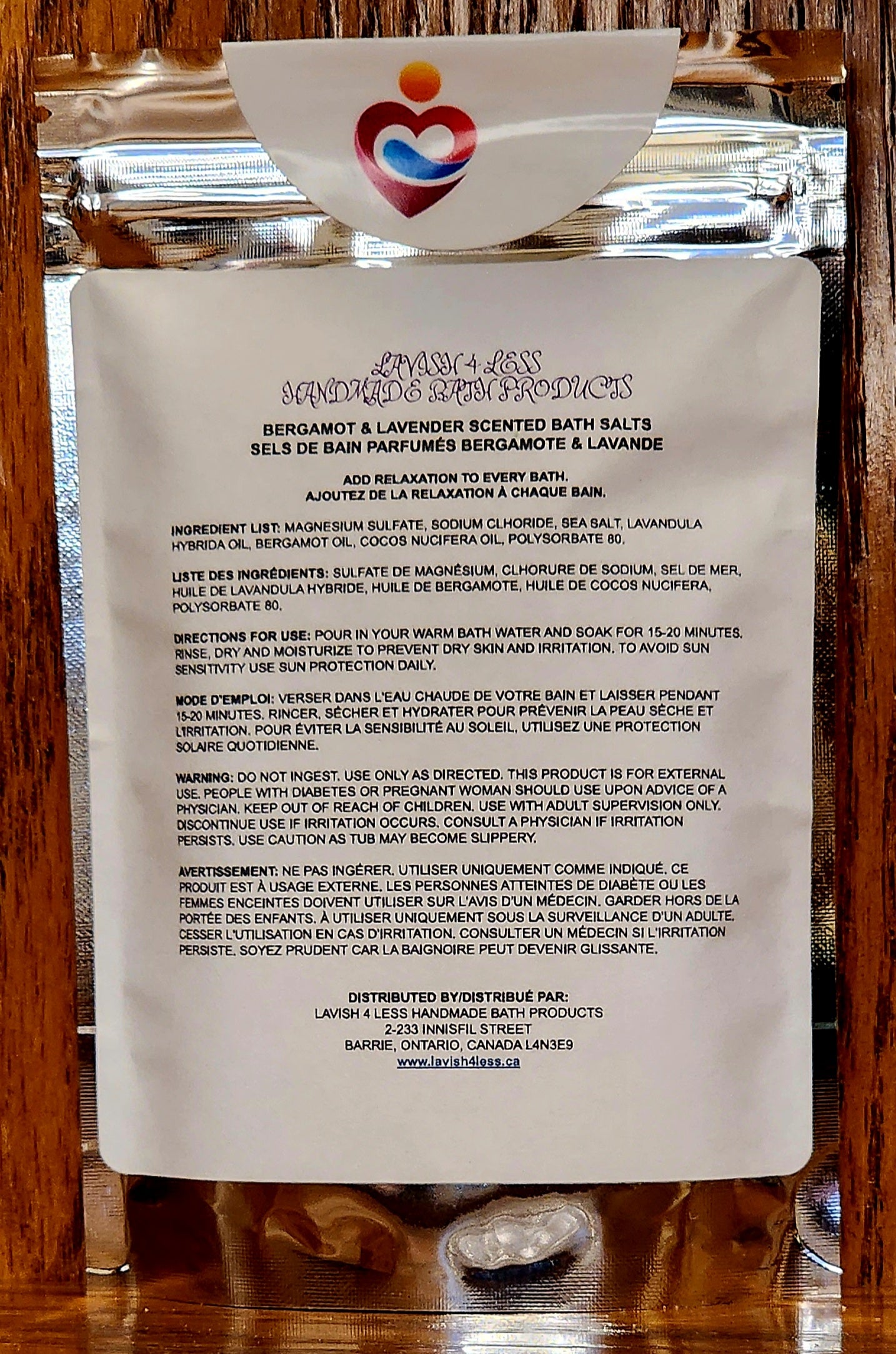 LAVISH 4 LESS
HANDMADE BATH PRODUCTS

BERGAMOT & LAVENDER SCENTED BATH SALTS
SELS DE BAIN PARFUMÉS BERGAMOTE & LAVANDE

ADD RELAXATION TO EVERY BATH.
AJOUTEZ DE LA RELAXATION À CHAQUE BAIN.

INGREDIENT LIST: MAGNESIUM SULFATE, SODIUM CLHORIDE, SEA SALT, LAVANDULA HYBRIDA OIL, BERGAMOT OIL, COCOS NUCIFERA OIL, POLYSORBATE 80.

LISTE DES INGRÉDIENTS: SULFATE DE MAGNÉSIUM, CLHORURE DE SODIUM, SEL DE MER, HUILE DE LAVANDULA HYBRIDE, HUILE DE BERGAMOTE, HUILE DE COCOS NUCIFERA, POLYSORBATE 80.

DIRECTIONS FOR USE: POUR IN YOUR WARM BATH WATER AND SOAK FOR 15-20 MINUTES. RINSE, DRY AND MOISTURIZE TO PREVENT DRY SKIN AND IRRITATION. TO AVOID SUN SENSITIVITY USE SUN PROTECTION DAILY.

MODE D'EMPLOI: VERSER DANS L'EAU CHAUDE DE VOTRE BAIN ET LAISSER PENDANT 15-20 MINUTES. RINCER, SÉCHER ET HYDRATER POUR PRÉVENIR LA PEAU SÈCHE ET L'IRRITATION. POUR ÉVITER LA SENSIBILITÉ AU SOLEIL, UTILISEZ UNE PROTECTION SOLAIRE QUOTIDIENNE.

WARNING: DO NOT INGEST. USE ONLY AS DIRECTED. THIS PRODUCT IS FOR EXTERNAL USE. PEOPLE WITH DIABETES OR PREGNANT WOMAN SHOULD USE UPON ADVICE OF A PHYSICIAN. KEEP OUT OF REACH OF CHILDREN. USE WITH ADULT SUPERVISION ONLY. DISCONTINUE USE IF IRRITATION OCCURS. CONSULT A PHYSICIAN IF IRRITATION PERSISTS. USE CAUTION AS TUB MAY BECOME SLIPPERY.

AVERTISSEMENT: NE PAS INGÉRER. UTILISER UNIQUEMENT COMME INDIQUÉ. CE PRODUIT EST À USAGE EXTERNE. LES PERSONNES ATTEINTES DE DIABÈTE OU LES FEMMES ENCEINTES DOIVENT UTILISER SUR L'AVIS D'UN MÉDECIN. GARDER HORS DE LA PORTÉE DES ENFANTS. À UTILISER UNIQUEMENT SOUS LA SURVEILLANCE D'UN ADULTE. CESSER L'UTILISATION EN CAS D'IRRITATION. CONSULTER UN MÉDECIN SI L'IRRITATION PERSISTE. SOYEZ PRUDENT CAR LA BAIGNOIRE PEUT DEVENIR GLISSANTE.

DISTRIBUTED BY/DISTRIBUÉ PAR:
LAVISH 4 LESS HANDMADE BATH PRODUCTS
2-233 INNISFIL STREET
BARRIE, ONTARIO, CANADA L4N3E9
www.lavish4less.ca